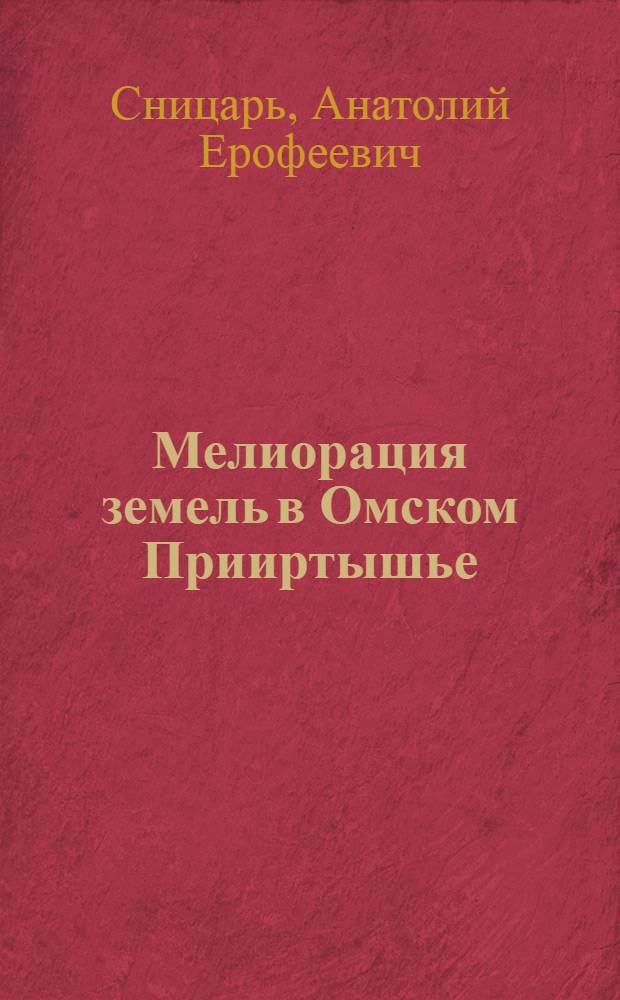 Сницарь, Анатолий Ерофеевич

Мелиорация земель в Омском Прииртышье